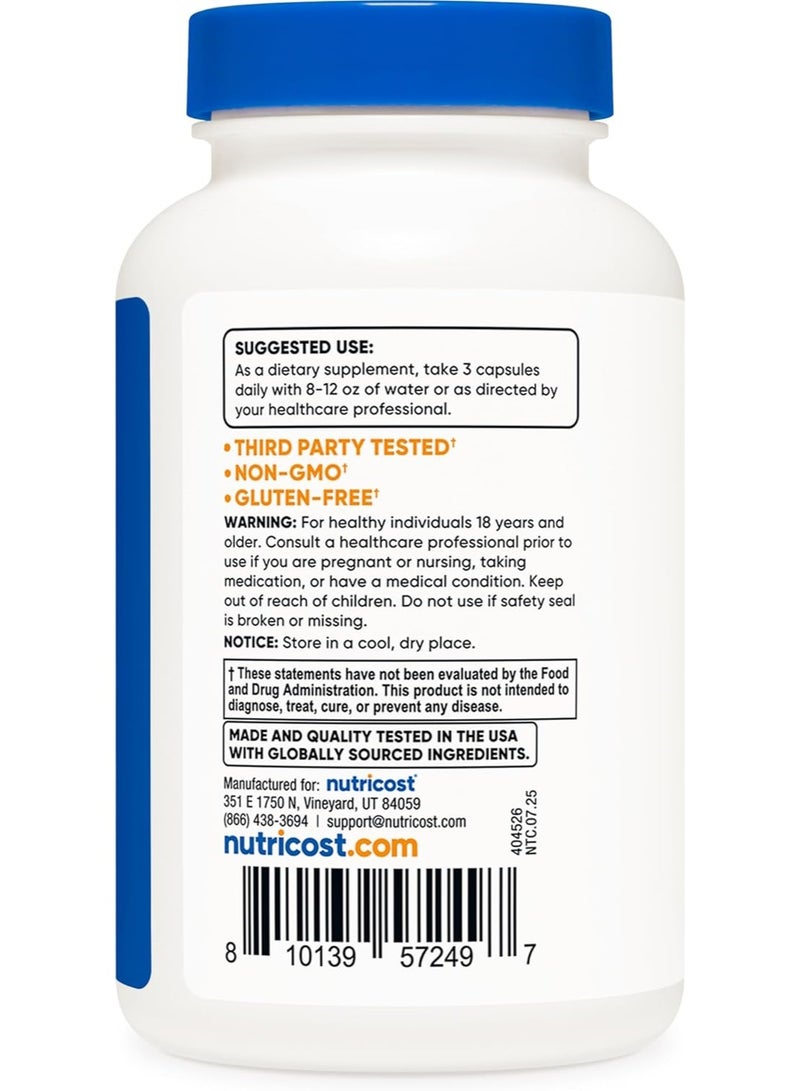 SUGGESTED USE:
As a dietary supplement, take 3 capsules daily with 8-12 oz of water or as directed by your healthcare professional.

• THIRD PARTY TESTED†
• NON-GMO†
• GLUTEN-FREE†

WARNING: For healthy individuals 18 years and older. Consult a healthcare professional prior to use if you are pregnant or nursing, taking medication, or have a medical condition. Keep out of reach of children. Do not use if safety seal is broken or missing.

NOTICE: Store in a cool, dry place.

† These statements have not been evaluated by the Food and Drug Administration. This product is not intended to diagnose, treat, cure, or prevent any disease.

MADE AND QUALITY TESTED IN THE USA WITH GLOBALLY SOURCED INGREDIENTS.

Manufactured for: nutricost
351 E 1750 N, Vineyard, UT 84059
(866) 438-3694 | support@nutricost.com
nutricost.com

404526
NTC.07.25

8 10139 57249 7